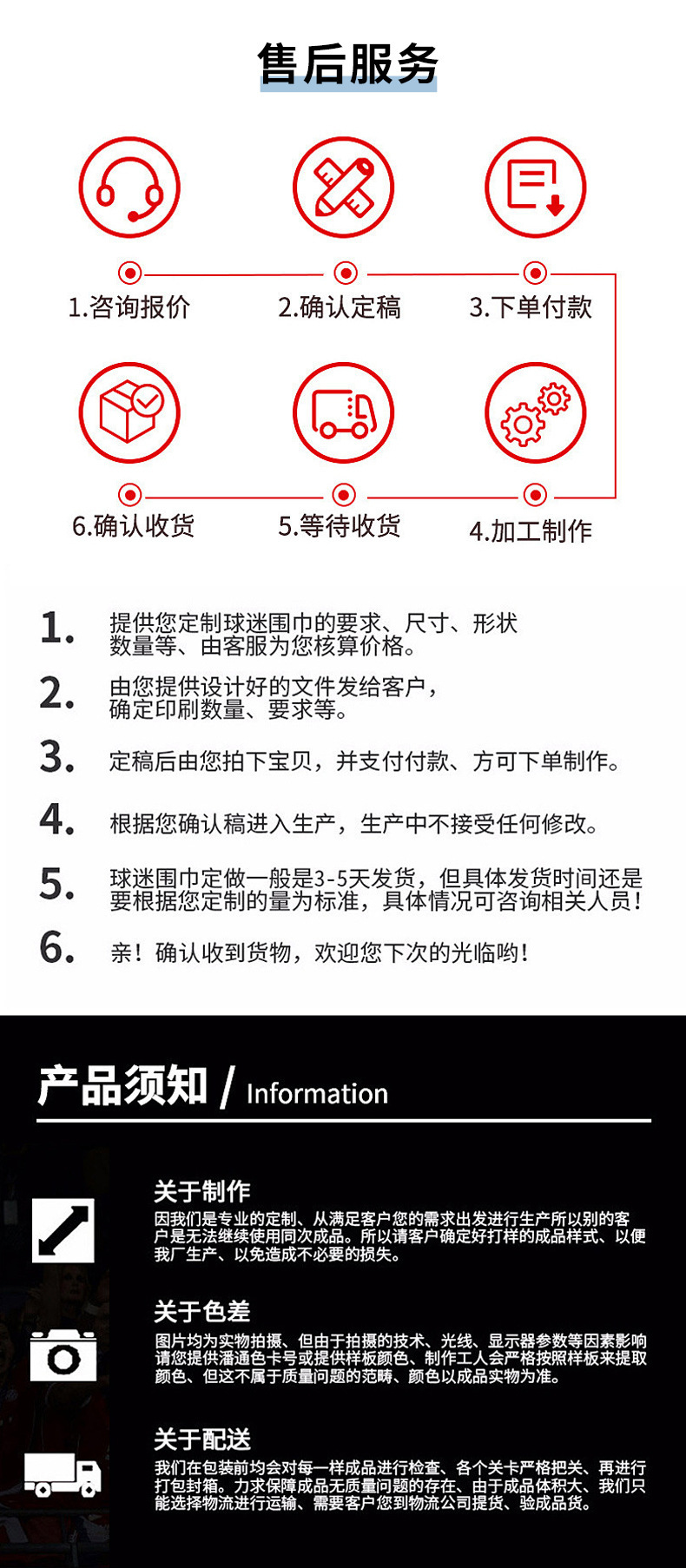 售后服务

1.咨询报价

2.确认定稿

3.下单付款

6.确认收货

5.等待收货

4.加工制作

1. 提供您定制球迷围巾的要求、尺寸、形状数量等、由客服为您核算价格。

2. 由您提供设计好的文件发给客户，确定印刷数量、要求等。

3. 定稿后由您拍下宝贝，并支付付款、方可下单制作。

4. 根据您确认稿进入生产，生产中不接受任何修改。

5. 球迷围巾定做一般是3-5天发货，但具体发货时间还是要根据您定制的量为标准，具体情况可咨询相关人员！

6. 亲！确认收到货物，欢迎您下次的光临哟！

产品须知 / Information

关于制作
因我们是专业的定制、从满足客户您的需求出发进行生产所以别的客户是无法继续使用同次成品。所以请客户确定好打样的成品样式、以便我厂生产、以免造成不必要的损失。

关于色差
图片均为实物拍摄、但由于拍摄的技术、光线、显示器参数等因素影响请您提供潘通色卡号或提供样板颜色、制作工人会严格按照样板来提取颜色、但这不属于质量问题的范畴、颜色以成品实物为准。

关于配送
我们在包装前均会对每一样成品进行检查、各个关卡严格把关、再进行打包封箱。力求保障成品无质量问题的存在、由于成品体积大、我们只能选择物流进行运输、需要客户您到物流公司提货、验成品货。